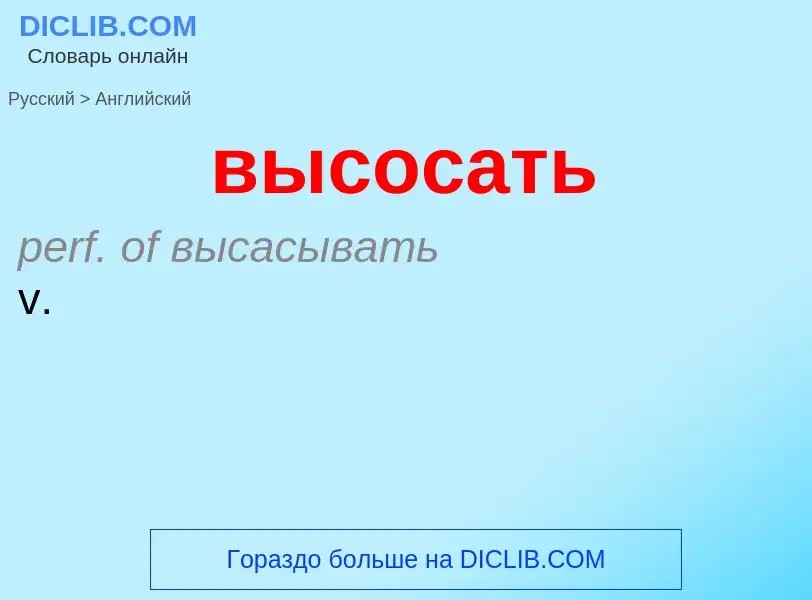 DICLIB.COM
Словарь онлайн

Русский > Английский

высосать

perf. of высасывать

v.

Гораздо больше на DICLIB.COM